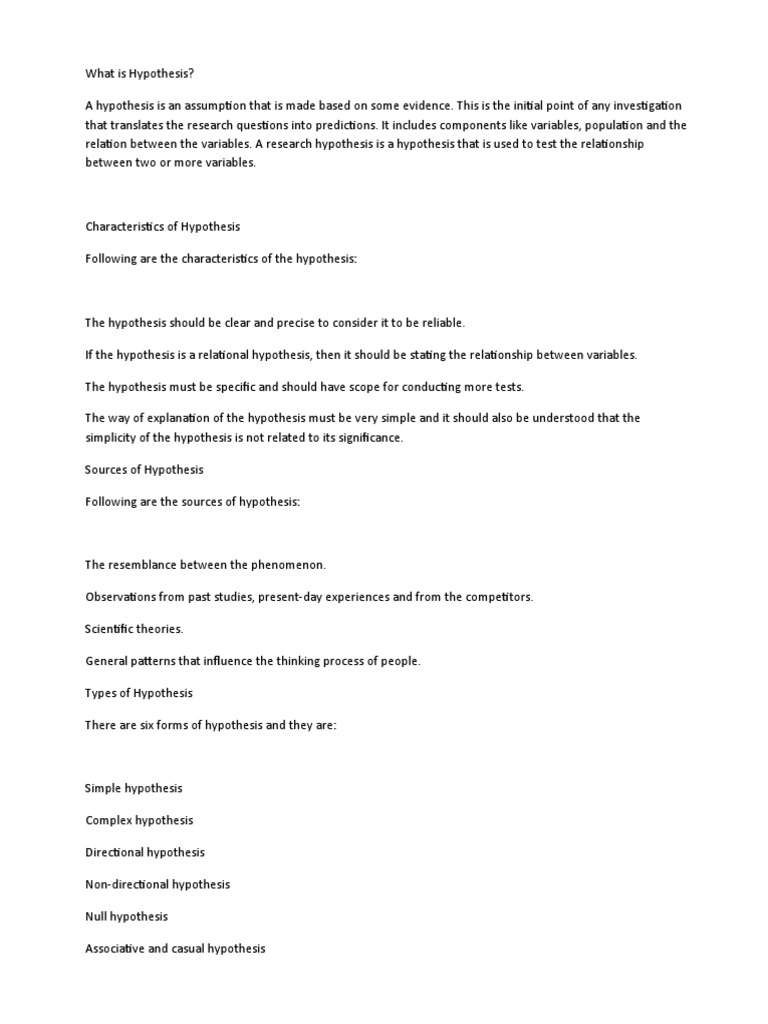 What is Hypothesis?

A hypothesis is an assumption that is made based on some evidence. This is the initial point of any investigation that translates the research questions into predictions. It includes components like variables, population and the relation between the variables. A research hypothesis is a hypothesis that is used to test the relationship between two or more variables.

Characteristics of Hypothesis

Following are the characteristics of the hypothesis:

The hypothesis should be clear and precise to consider it to be reliable.

If the hypothesis is a relational hypothesis, then it should be stating the relationship between variables.

The hypothesis must be specific and should have scope for conducting more tests.

The way of explanation of the hypothesis must be very simple and it should also be understood that the simplicity of the hypothesis is not related to its significance.

Sources of Hypothesis

Following are the sources of hypothesis:

The resemblance between the phenomenon.

Observations from past studies, present-day experiences and from the competitors.

Scientific theories.

General patterns that influence the thinking process of people.

Types of Hypothesis

There are six forms of hypothesis and they are:

Simple hypothesis

Complex hypothesis

Directional hypothesis

Non-directional hypothesis

Null hypothesis

Associative and casual hypothesis